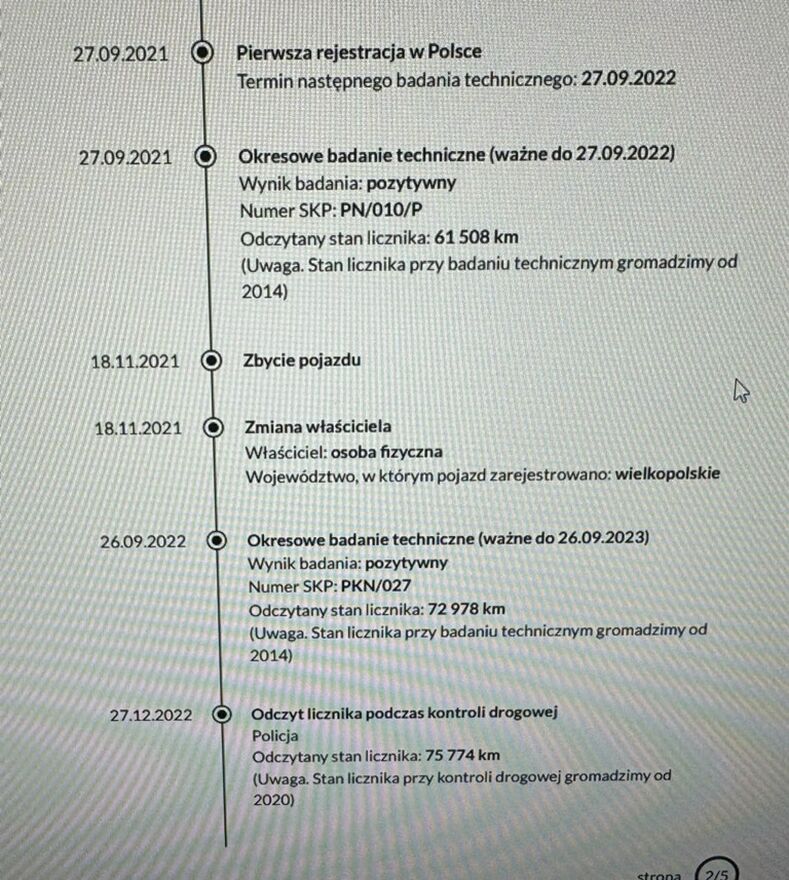 27.09.2021 Pierwsza rejestracja w Polsce
Termin następnego badania technicznego: 27.09.2022

27.09.2021 Okresowe badanie techniczne (ważne do 27.09.2022)
Wynik badania: pozytywny
Numer SKP: PN/010/P
Odczytany stan licznika: 61 508 km
(Uwaga. Stan licznika przy badaniu technicznym gromadzimy od 2014)

18.11.2021 Zbycie pojazdu

18.11.2021 Zmiana właściciela
Właściciel: osoba fizyczna
Województwo, w którym pojazd zarejestrowano: wielkopolskie

26.09.2022 Okresowe badanie techniczne (ważne do 26.09.2023)
Wynik badania: pozytywny
Numer SKP: PKN/027
Odczytany stan licznika: 72 978 km
(Uwaga. Stan licznika przy badaniu technicznym gromadzimy od 2014)

27.12.2022 Odczyt licznika podczas kontroli drogowej
Policja
Odczytany stan licznika: 75 774 km
(Uwaga. Stan licznika przy kontroli drogowej gromadzimy od 2020)

strona 2/5